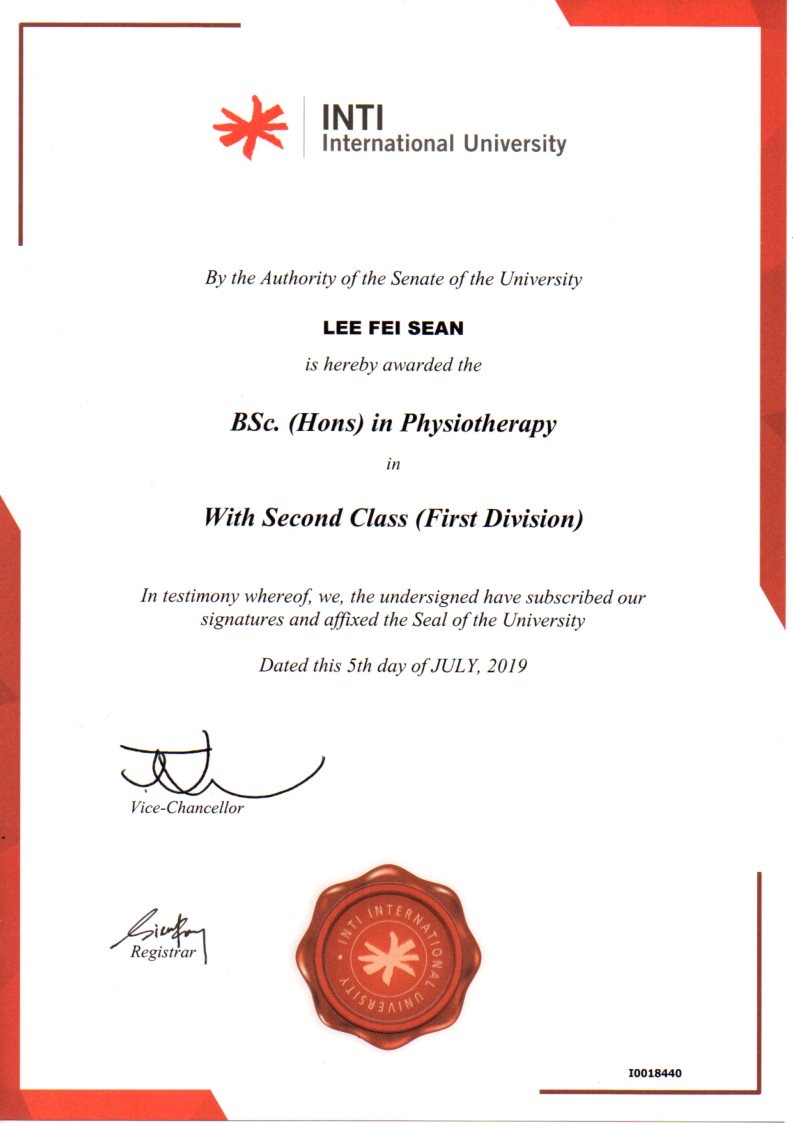 INTI
International University

By the Authority of the Senate of the University

LEE FEI SEAN

is hereby awarded the

BSc. (Hons) in Physiotherapy

in

With Second Class (First Division)

In testimony whereof, we, the undersigned have subscribed our signatures and affixed the Seal of the University

Dated this 5th day of JULY, 2019

Vice-Chancellor

Registrar

INTI INTERNATIONAL UNIVERSITY

I0018440